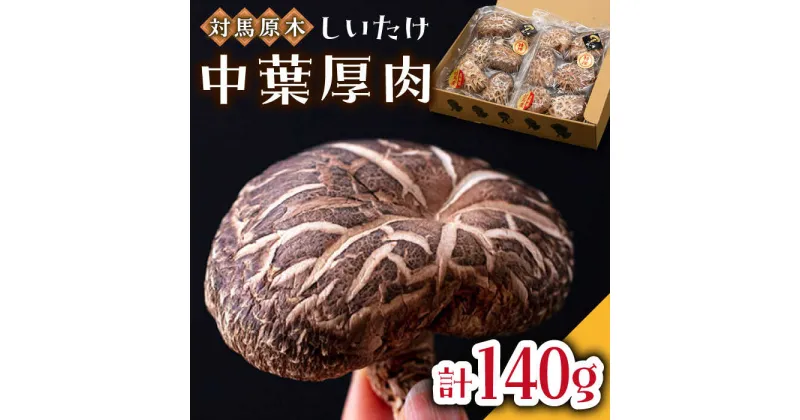 対馬原木 しいたけ
中葉厚肉

計140g